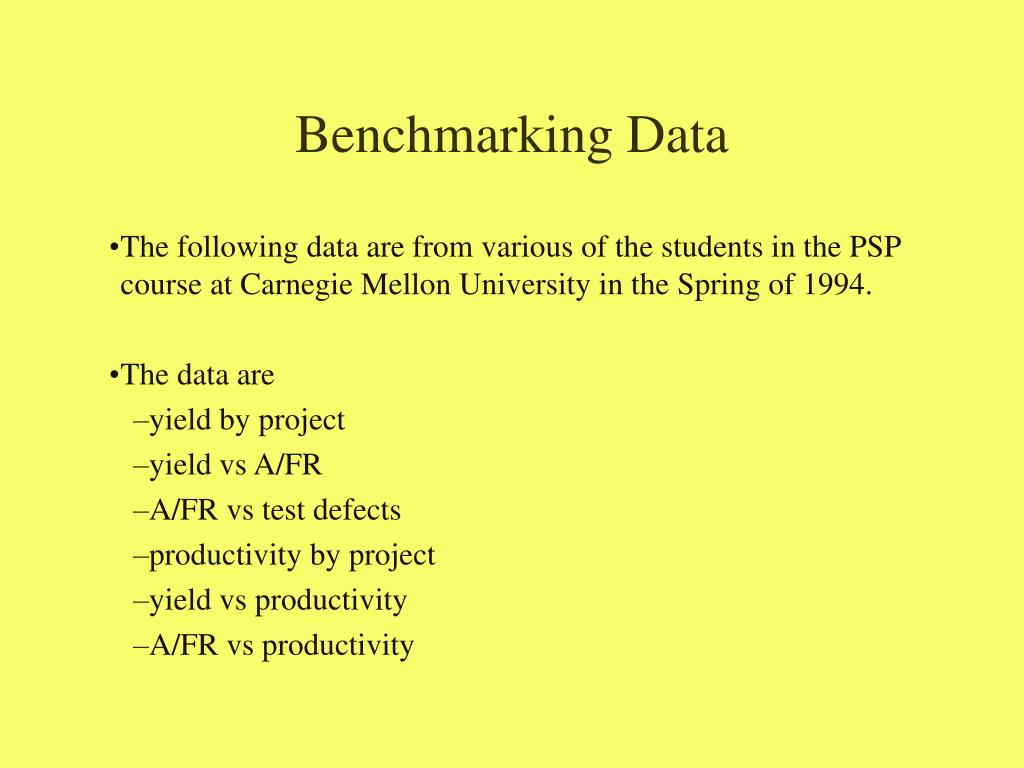 Benchmarking Data

•The following data are from various of the students in the PSP course at Carnegie Mellon University in the Spring of 1994.

•The data are
–yield by project
–yield vs A/FR
–A/FR vs test defects
–productivity by project
–yield vs productivity
–A/FR vs productivity